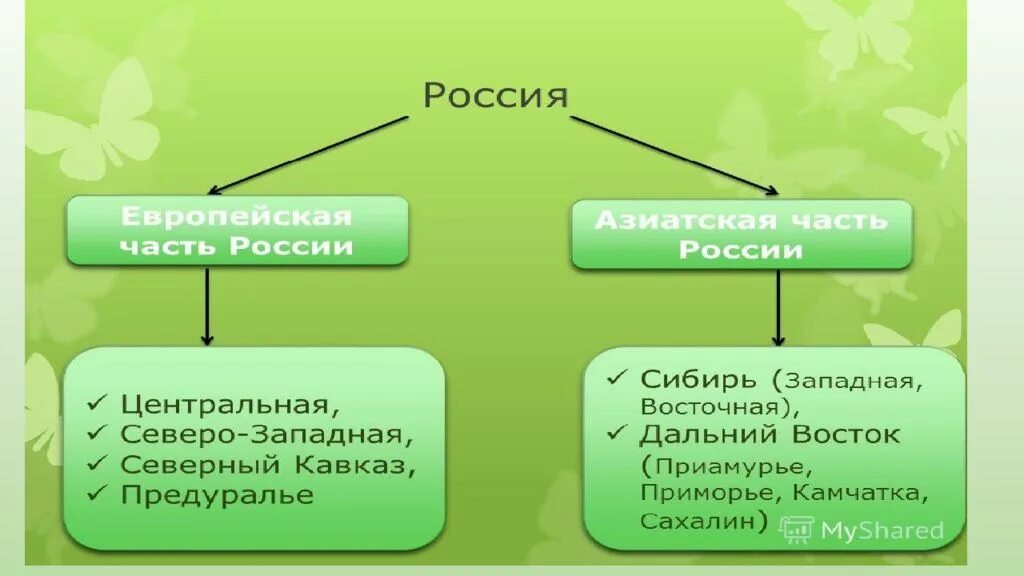 Россия

Европейская часть России

Азиатская часть России

✓ Центральная,
✓ Северо-Западная,
✓ Северный Кавказ,
✓ Предуралье

✓ Сибирь (Западная, Восточная),
✓ Дальний Восток (Приамурье, Приморье, Камчатка, Сахалин)

MyShared